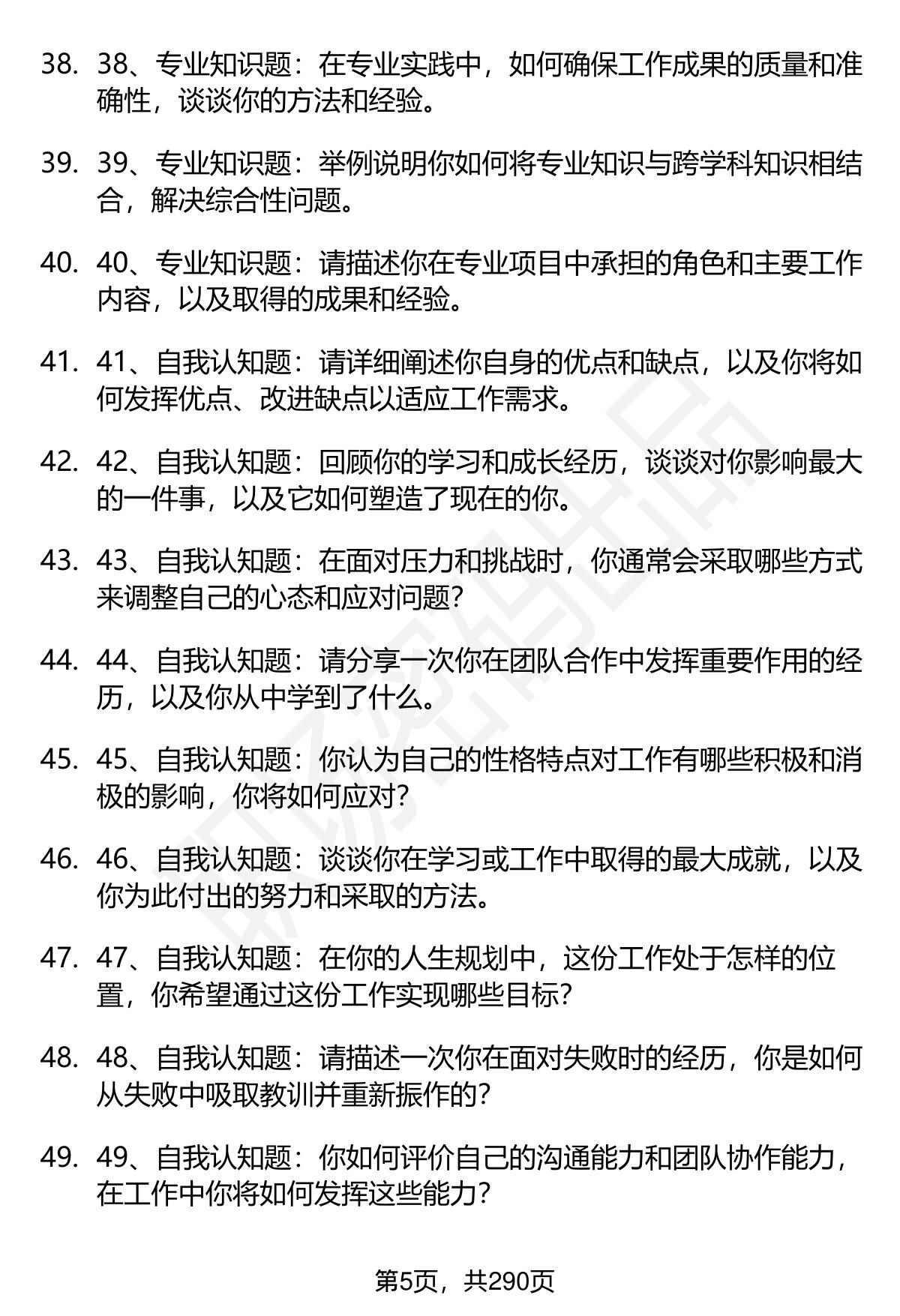 38. 38、专业知识题：在专业实践中，如何确保工作成果的质量和准确性，谈谈你的方法和经验。

39. 39、专业知识题：举例说明你如何将专业知识与跨学科知识相结合，解决综合性问题。

40. 40、专业知识题：请描述你在专业项目中承担的角色和主要工作内容，以及取得的成果和经验。

41. 41、自我认知题：请详细阐述你自身的优点和缺点，以及你将如何发挥优点、改进缺点以适应工作需求。

42. 42、自我认知题：回顾你的学习和成长经历，谈谈对你影响最大的一件事，以及它如何塑造了现在的你。

43. 43、自我认知题：在面对压力和挑战时，你通常会采取哪些方式来调整自己的心态和应对问题？

44. 44、自我认知题：请分享一次你在团队合作中发挥重要作用的经历，以及你从中学到了什么。

45. 45、自我认知题：你认为自己的性格特点对工作有哪些积极和消极的影响，你将如何应对？

46. 46、自我认知题：谈谈你在学习或工作中取得的最大成就，以及你为此付出的努力和采取的方法。

47. 47、自我认知题：在你的人生规划中，这份工作处于怎样的位置，你希望通过这份工作实现哪些目标？

48. 48、自我认知题：请描述一次你在面对失败时的经历，你是如何从失败中吸取教训并重新振作的？

49. 49、自我认知题：你如何评价自己的沟通能力和团队协作能力，在工作中你将如何发挥这些能力？

第5页，共290页